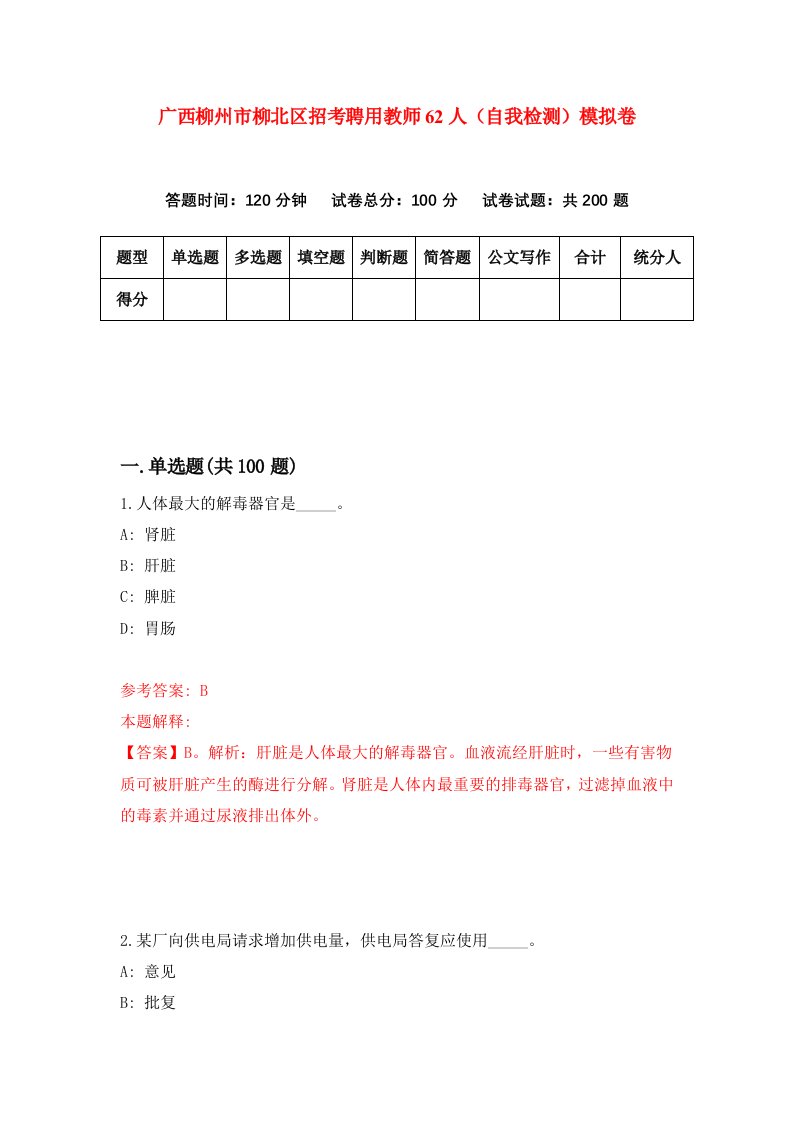 广西柳州市柳北区招考聘用教师62人（自我检测）模拟卷

答题时间：120分钟　试卷总分：100分　试卷试题：共200题

| 题型 | 单选题 | 多选题 | 填空题 | 判断题 | 简答题 | 公文写作 | 合计 | 统分人 |
|---|---|---|---|---|---|---|---|---|
| 得分 | | | | | | | | |

一.单选题(共100题)

1.人体最大的解毒器官是_____。

A: 肾脏

B: 肝脏

C: 脾脏

D: 胃肠

参考答案: B

本题解释:

【答案】B。解析：肝脏是人体最大的解毒器官。血液流经肝脏时，一些有害物质可被肝脏产生的酶进行分解。肾脏是人体内最重要的排毒器官，过滤掉血液中的毒素并通过尿液排出体外。

2.某厂向供电局请求增加供电量，供电局答复应使用_____。

A: 意见

B: 批复